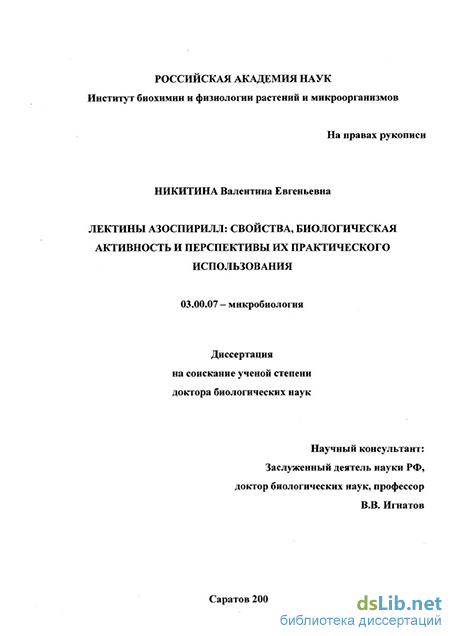 РОССИЙСКАЯ АКАДЕМИЯ НАУК
Институт биохимии и физиологии растений и микроорганизмов

На правах рукописи

НИКИТИНА Валентина Евгеньевна

ЛЕКТИНЫ АЗОСПИРИЛЛ: СВОЙСТВА, БИОЛОГИЧЕСКАЯ АКТИВНОСТЬ И ПЕРСПЕКТИВЫ ИХ ПРАКТИЧЕСКОГО ИСПОЛЬЗОВАНИЯ

03.00.07 – микробиология

Диссертация
на соискание ученой степени
доктора биологических наук

Научный консультант:
Заслуженный деятель науки РФ,
доктор биологических наук, профессор
В.В. Игнатов

Саратов 200

dsLib.net
библиотека диссертаций